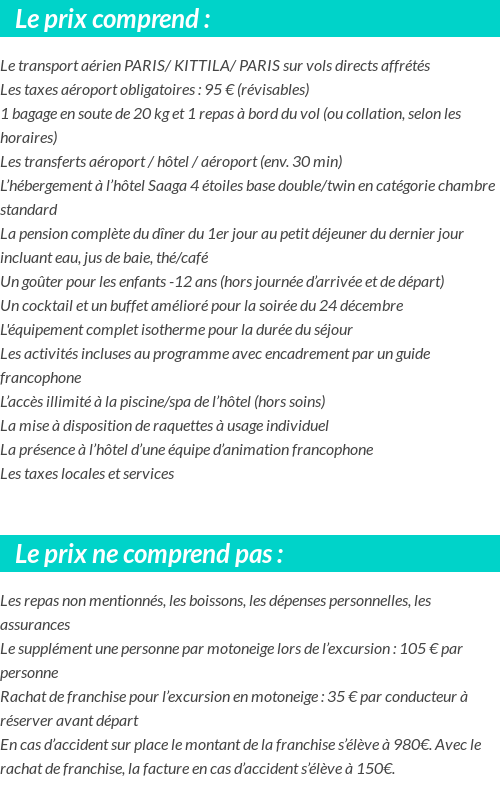 Le prix comprend :

Le transport aérien PARIS/ KITTILA/ PARIS sur vols directs affrétés
Les taxes aéroport obligatoires : 95 € (révisables)
1 bagage en soute de 20 kg et 1 repas à bord du vol (ou collation, selon les horaires)
Les transferts aéroport / hôtel / aéroport (env. 30 min)
L'hébergement à l'hôtel Saaga 4 étoiles base double/twin en catégorie chambre standard
La pension complète du dîner du 1er jour au petit déjeuner du dernier jour incluant eau, jus de baie, thé/café
Un goûter pour les enfants -12 ans (hors journée d'arrivée et de départ)
Un cocktail et un buffet amélioré pour la soirée du 24 décembre
L'équipement complet isotherme pour la durée du séjour
Les activités incluses au programme avec encadrement par un guide francophone
L'accès illimité à la piscine/spa de l'hôtel (hors soins)
La mise à disposition de raquettes à usage individuel
La présence à l'hôtel d'une équipe d'animation francophone
Les taxes locales et services

Le prix ne comprend pas :

Les repas non mentionnés, les boissons, les dépenses personnelles, les assurances
Le supplément une personne par motoneige lors de l'excursion : 105 € par personne
Rachat de franchise pour l'excursion en motoneige : 35 € par conducteur à réserver avant départ
En cas d'accident sur place le montant de la franchise s'élève à 980€. Avec le rachat de franchise, la facture en cas d'accident s'élève à 150€.